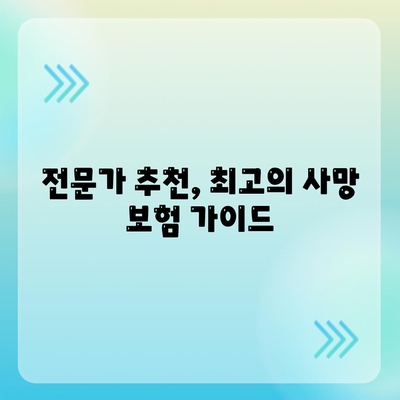 전문가 추천, 최고의 사망 보험 가이드